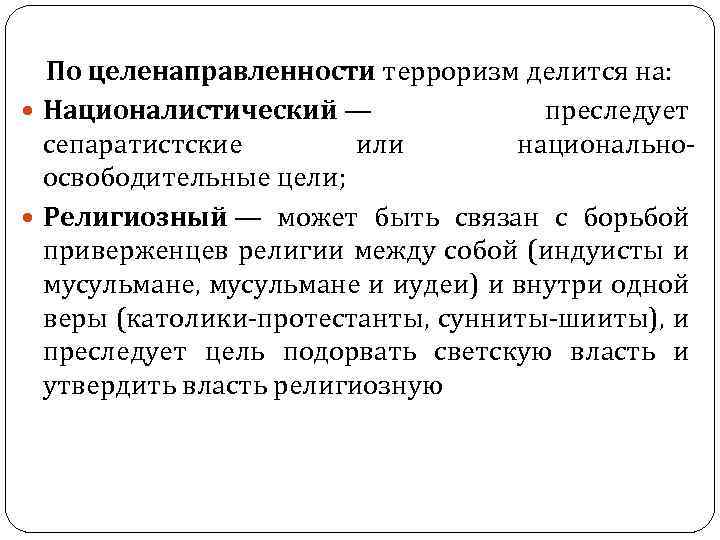 По целенаправленности терроризм делится на:

Националистический — преследует сепаратистские или национально-освободительные цели;

Религиозный — может быть связан с борьбой приверженцев религии между собой (индуисты и мусульмане, мусульмане и иудеи) и внутри одной веры (католики-протестанты, сунниты-шииты), и преследует цель подорвать светскую власть и утвердить власть религиозную